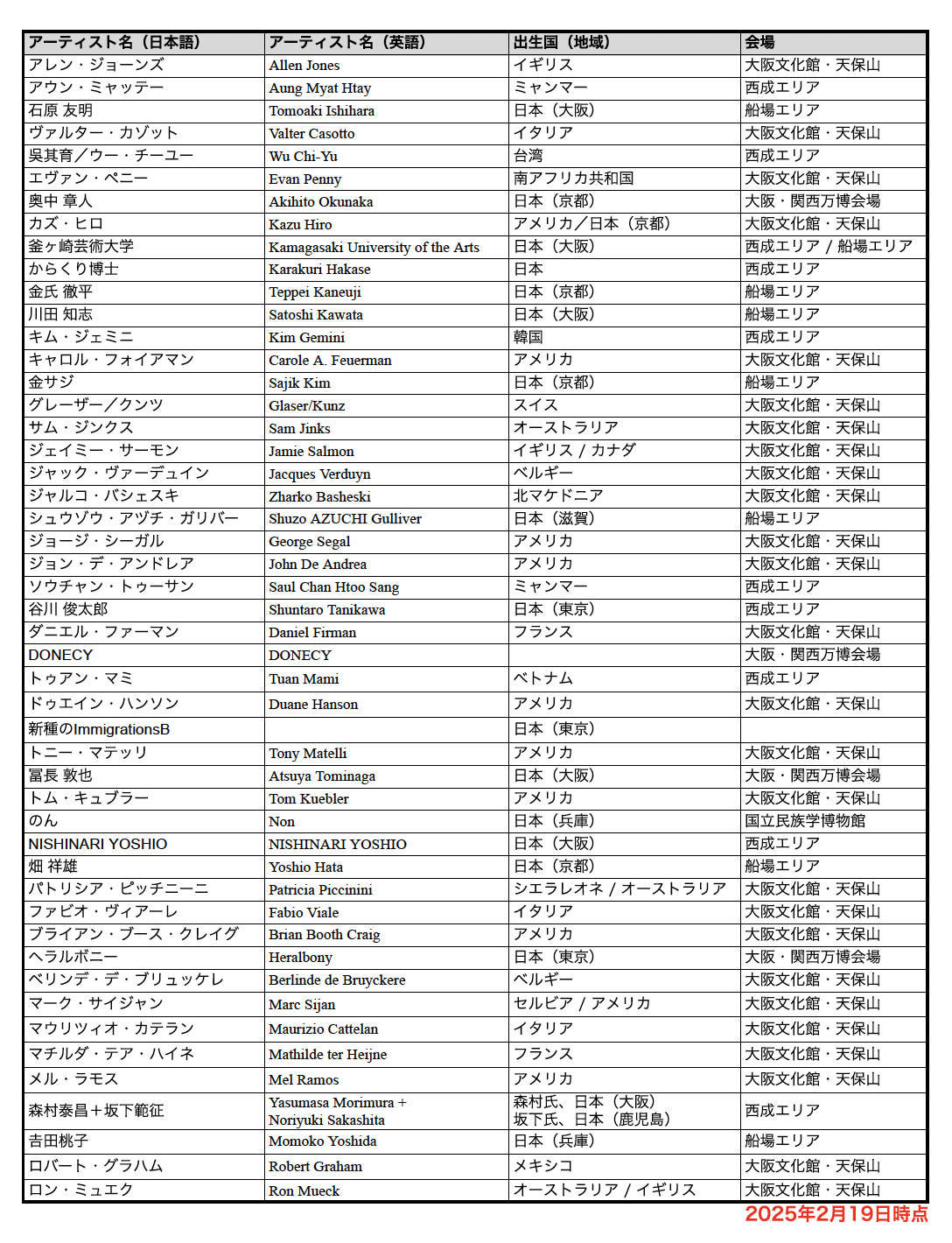 | アーティスト名（日本語） | アーティスト名（英語） | 出生国（地域） | 会場 |
|---|---|---|---|
| アレン・ジョーンズ | Allen Jones | イギリス | 大阪文化館・天保山 |
| アウン・ミャッテー | Aung Myat Htay | ミャンマー | 西成エリア |
| 石原 友明 | Tomoaki Ishihara | 日本（大阪） | 船場エリア |
| ヴァルター・カゾット | Valter Casotto | イタリア | 大阪文化館・天保山 |
| 呉其育／ウー・チーユー | Wu Chi-Yu | 台湾 | 西成エリア |
| エヴァン・ペニー | Evan Penny | 南アフリカ共和国 | 大阪文化館・天保山 |
| 奥中 章人 | Akihito Okunaka | 日本（京都） | 大阪・関西万博会場 |
| カズ・ヒロ | Kazu Hiro | アメリカ／日本（京都） | 大阪文化館・天保山 |
| 釜ヶ崎芸術大学 | Kamagasaki University of the Arts | 日本（大阪） | 西成エリア / 船場エリア |
| からくり博士 | Karakuri Hakase | 日本 | 西成エリア |
| 金氏 徹平 | Teppei Kaneuji | 日本（京都） | 船場エリア |
| 川田 知志 | Satoshi Kawata | 日本（大阪） | 船場エリア |
| キム・ジェミニ | Kim Gemini | 韓国 | 西成エリア |
| キャロル・フォイアマン | Carole A. Feuerman | アメリカ | 大阪文化館・天保山 |
| 金サジ | Sajik Kim | 日本（京都） | 船場エリア |
| グレーザー／クンツ | Glaser/Kunz | スイス | 大阪文化館・天保山 |
| サム・ジンクス | Sam Jinks | オーストラリア | 大阪文化館・天保山 |
| ジェイミー・サーモン | Jamie Salmon | イギリス / カナダ | 大阪文化館・天保山 |
| ジャック・ヴァーデュイン | Jacques Verduyn | ベルギー | 大阪文化館・天保山 |
| ジャルコ・バシェスキ | Zharko Basheski | 北マケドニア | 大阪文化館・天保山 |
| シュウゾウ・アヅチ・ガリバー | Shuzo AZUCHI Gulliver | 日本（滋賀） | 船場エリア |
| ジョージ・シーガル | George Segal | アメリカ | 大阪文化館・天保山 |
| ジョン・デ・アンドレア | John De Andrea | アメリカ | 大阪文化館・天保山 |
| ソウチャン・トゥーサン | Saul Chan Htoo Sang | ミャンマー | 西成エリア |
| 谷川 俊太郎 | Shuntaro Tanikawa | 日本（東京） | 西成エリア |
| ダニエル・ファーマン | Daniel Firman | フランス | 大阪文化館・天保山 |
| DONECY | DONECY | | 大阪・関西万博会場 |
| トゥアン・マミ | Tuan Mami | ベトナム | 西成エリア |
| ドゥエイン・ハンソン | Duane Hanson | アメリカ | 大阪文化館・天保山 |
| 新種のImmigrationsB | | 日本（東京） | |
| トニー・マテッリ | Tony Matelli | アメリカ | 大阪文化館・天保山 |
| 冨長 敦也 | Atsuya Tominaga | 日本（大阪） | 大阪・関西万博会場 |
| トム・キュブラー | Tom Kuebler | アメリカ | 大阪文化館・天保山 |
| のん | Non | 日本（兵庫） | 国立民族学博物館 |
| NISHINARI YOSHIO | NISHINARI YOSHIO | 日本（大阪） | 西成エリア |
| 畑 祥雄 | Yoshio Hata | 日本（京都） | 船場エリア |
| パトリシア・ピッチニーニ | Patricia Piccinini | シエラレオネ / オーストラリア | 大阪文化館・天保山 |
| ファビオ・ヴィアーレ | Fabio Viale | イタリア | 大阪文化館・天保山 |
| ブライアン・ブース・クレイグ | Brian Booth Craig | アメリカ | 大阪文化館・天保山 |
| ヘラルボニー | Heralbony | 日本（東京） | 大阪・関西万博会場 |
| ベリンデ・デ・ブリュッケレ | Berlinde de Bruyckere | ベルギー | 大阪文化館・天保山 |
| マーク・サイジャン | Marc Sijan | セルビア / アメリカ | 大阪文化館・天保山 |
| マウリツィオ・カテラン | Maurizio Cattelan | イタリア | 大阪文化館・天保山 |
| マチルダ・テア・ハイネ | Mathilde ter Heijne | フランス | 大阪文化館・天保山 |
| メル・ラモス | Mel Ramos | アメリカ | 大阪文化館・天保山 |
| 森村泰昌＋坂下範征 | Yasumasa Morimura + Noriyuki Sakashita | 森村氏、日本（大阪） 坂下氏、日本（鹿児島） | 西成エリア |
| 吉田桃子 | Momoko Yoshida | 日本（兵庫） | 船場エリア |
| ロバート・グラハム | Robert Graham | メキシコ | 大阪文化館・天保山 |
| ロン・ミュエク | Ron Mueck | オーストラリア / イギリス | 大阪文化館・天保山 |

2025年2月19日時点